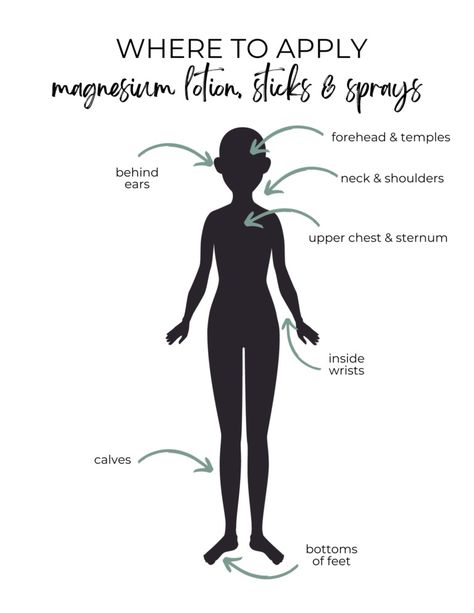 WHERE TO APPLY
magnesium lotion, sticks & sprays

forehead & temples

behind ears

neck & shoulders

upper chest & sternum

inside wrists

calves

bottoms of feet